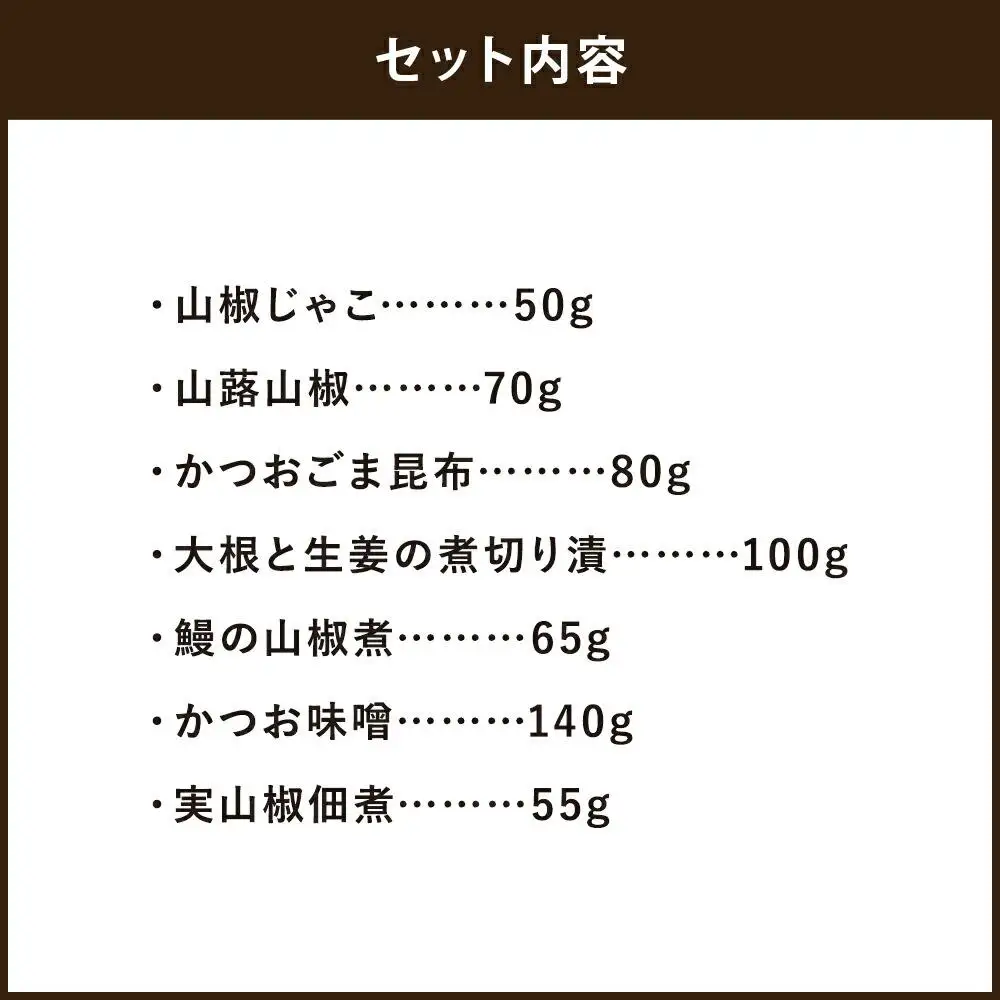 セット内容

・山椒じゃこ………50g

・山蕗山椒………70g

・かつおごま昆布………80g

・大根と生姜の煮切り漬………100g

・鰻の山椒煮………65g

・かつお味噌………140g

・実山椒佃煮………55g